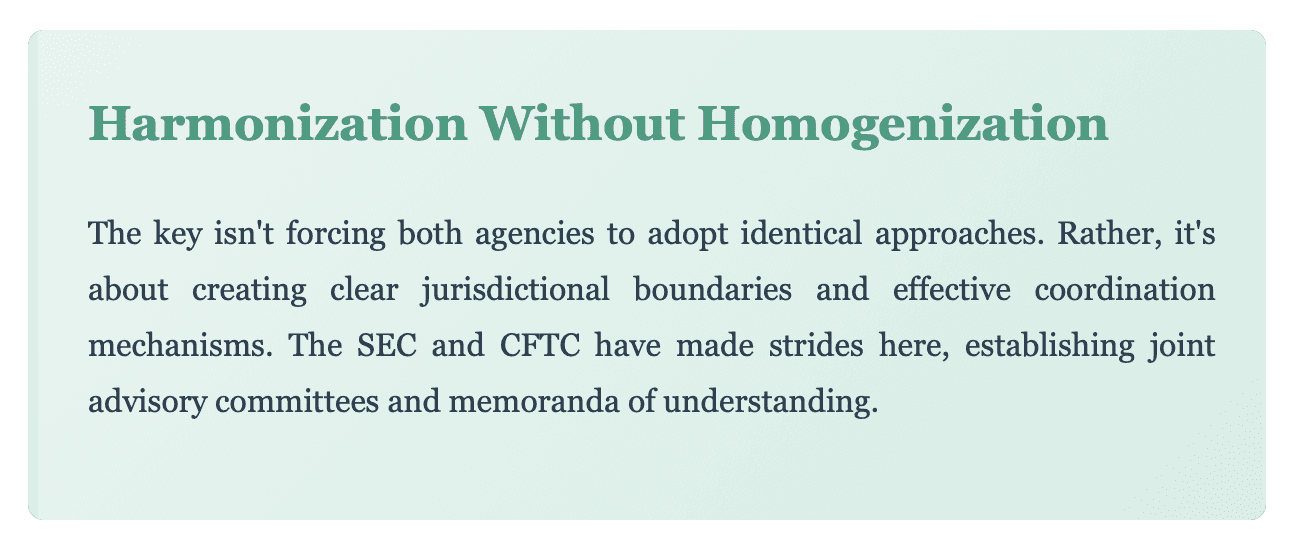 Harmonization Without Homogenization

The key isn't forcing both agencies to adopt identical approaches. Rather, it's about creating clear jurisdictional boundaries and effective coordination mechanisms. The SEC and CFTC have made strides here, establishing joint advisory committees and memoranda of understanding.